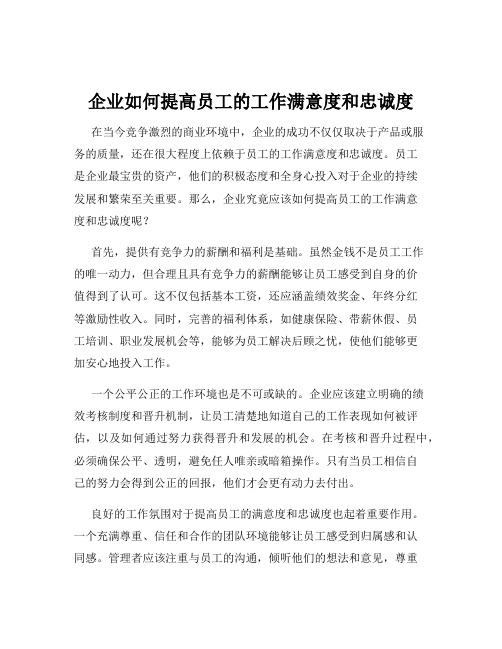 企业如何提高员工的工作满意度和忠诚度

在当今竞争激烈的商业环境中，企业的成功不仅仅取决于产品或服务的质量，还在很大程度上依赖于员工的工作满意度和忠诚度。员工是企业最宝贵的资产，他们的积极态度和全身心投入对于企业的持续发展和繁荣至关重要。那么，企业究竟应该如何提高员工的工作满意度和忠诚度呢？

首先，提供有竞争力的薪酬和福利是基础。虽然金钱不是员工工作的唯一动力，但合理且具有竞争力的薪酬能够让员工感受到自身的价值得到了认可。这不仅包括基本工资，还应涵盖绩效奖金、年终分红等激励性收入。同时，完善的福利体系，如健康保险、带薪休假、员工培训、职业发展机会等，能够为员工解决后顾之忧，使他们能够更加安心地投入工作。

一个公平公正的工作环境也是不可或缺的。企业应该建立明确的绩效考核制度和晋升机制，让员工清楚地知道自己的工作表现如何被评估，以及如何通过努力获得晋升和发展的机会。在考核和晋升过程中，必须确保公平、透明，避免任人唯亲或暗箱操作。只有当员工相信自己的努力会得到公正的回报，他们才会更有动力去付出。

良好的工作氛围对于提高员工的满意度和忠诚度也起着重要作用。一个充满尊重、信任和合作的团队环境能够让员工感受到归属感和认同感。管理者应该注重与员工的沟通，倾听他们的想法和意见，尊重